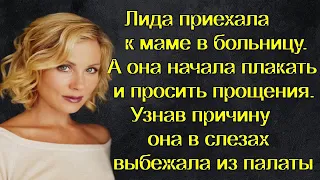 Лида приехала к маме в больницу. А она начала плакать и просить прощения. Узнав причину она в слезах выбежала из палаты